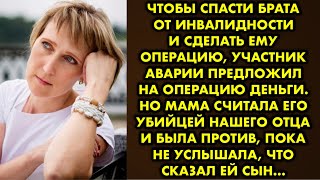 ЧТОБЫ СПАСТИ БРАТА ОТ ИНВАЛИДНОСТИ И СДЕЛАТЬ ЕМУ ОПЕРАЦИЮ, УЧАСТНИК АВАРИИ ПРЕДЛОЖИЛ НА ОПЕРАЦИЮ ДЕНЬГИ. НО МАМА СЧИТАЛА ЕГО УБИЙЦЕЙ НАШЕГО ОТЦА И БЫЛА ПРОТИВ, ПОКА НЕ УСЛЫШАЛА, ЧТО СКАЗАЛ ЕЙ СЫН...